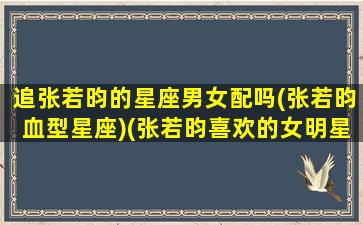 追张若昀的星座男女配吗(张若昀血型星座)(张若昀喜欢的女明星